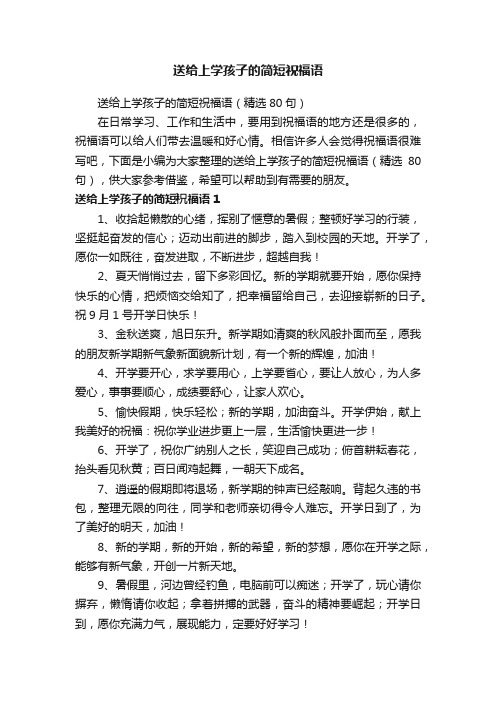 送给上学孩子的简短祝福语

送给上学孩子的简短祝福语（精选 80 句）

在日常学习、工作和生活中，要用到祝福语的地方还是很多的，祝福语可以给人们带去温暖和好心情。相信许多人会觉得祝福语很难写吧，下面是小编为大家整理的送给上学孩子的简短祝福语（精选 80 句），供大家参考借鉴，希望可以帮助到有需要的朋友。

送给上学孩子的简短祝福语 1

1、收拾起懒散的心绪，挥别了惬意的暑假；整顿好学习的行装，坚挺起奋发的信心；迈动出前进的脚步，踏入到校园的天地。开学了，愿你一如既往，奋发进取，不断进步，超越自我！

2、夏天悄悄过去，留下多彩回忆。新的学期就要开始，愿你保持快乐的心情，把烦恼交给知了，把幸福留给自己，去迎接崭新的日子。祝 9 月 1 号开学日快乐！

3、金秋送爽，旭日东升。新学期如清爽的秋风般扑面而至，愿我的朋友新学期新气象新面貌新计划，有一个新的辉煌，加油！

4、开学要开心，求学要用心，上学要省心，要让人放心，为人多爱心，事事要顺心，成绩要舒心，让家人欢心。

5、愉快假期，快乐轻松；新的学期，加油奋斗。开学伊始，献上我美好的祝福：祝你学业进步更上一层，生活愉快更进一步！

6、开学了，祝你广纳别人之长，笑迎自己成功；俯首耕耘春花，抬头看见秋黄；百日闻鸡起舞，一朝天下成名。

7、逍遥的假期即将退场，新学期的钟声已经敲响。背起久违的书包，整理无限的向往，同学和老师亲切得令人难忘。开学日到了，为了美好的明天，加油！

8、新的学期，新的开始，新的希望，新的梦想，愿你在开学之际，能够有新气象，开创一片新天地。

9、暑假里，河边曾经钓鱼，电脑前可以痴迷；开学了，玩心请你摒弃，懒惰请你收起；拿着拼搏的武器，奋斗的精神要崛起；开学日到，愿你充满力气，展现能力，定要好好学习！